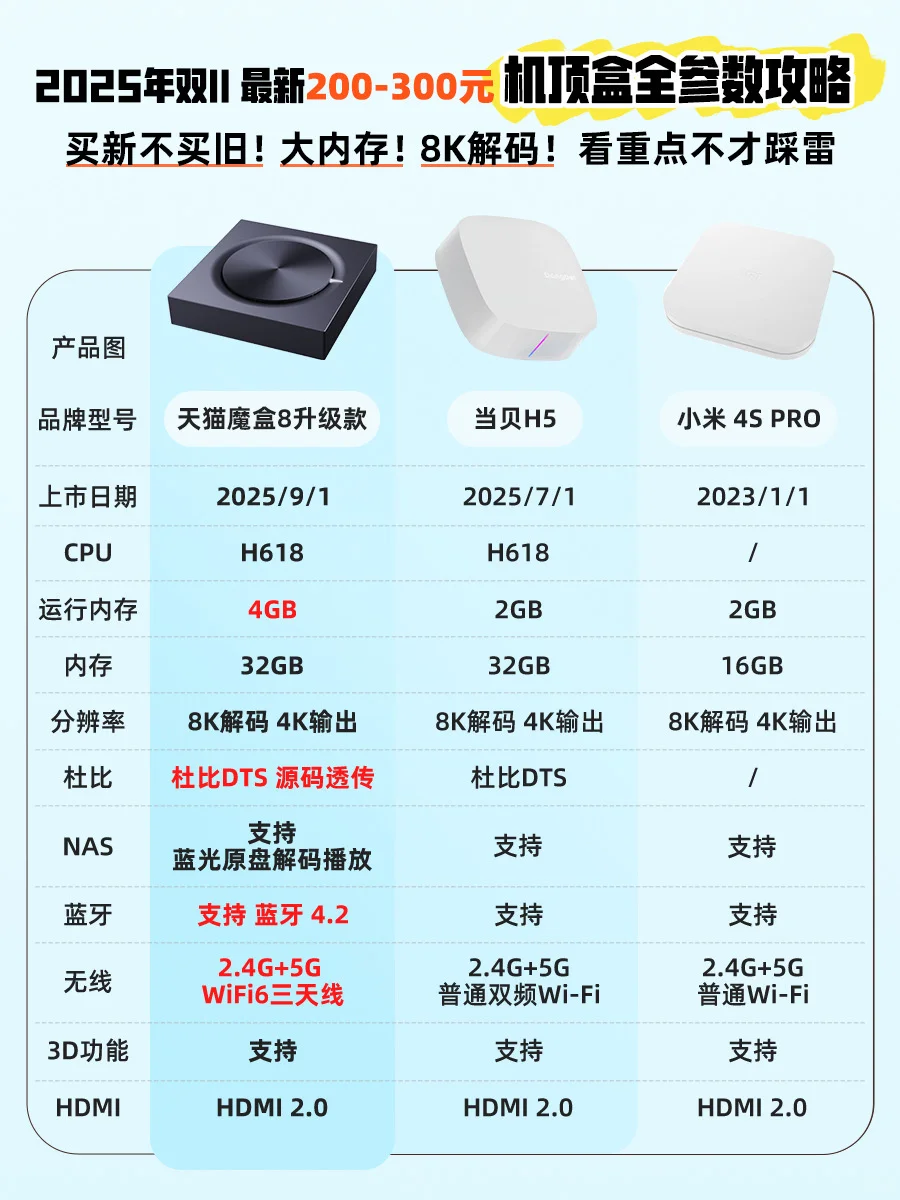 2025年双11 最新200-300元 机顶盒全参数攻略

买新不买旧！大内存！8K解码！看重点不才踩雷

| 产品图 | | | |
|---|---|---|---|
| 品牌型号 | 天猫魔盒8升级款 | 当贝H5 | 小米 4S PRO |
| 上市日期 | 2025/9/1 | 2025/7/1 | 2023/1/1 |
| CPU | H618 | H618 | / |
| 运行内存 | 4GB | 2GB | 2GB |
| 内存 | 32GB | 32GB | 16GB |
| 分辨率 | 8K解码 4K输出 | 8K解码 4K输出 | 8K解码 4K输出 |
| 杜比 | 杜比DTS 源码透传 | 杜比DTS | / |
| NAS | 支持 蓝光原盘解码播放 | 支持 | 支持 |
| 蓝牙 | 支持 蓝牙 4.2 | 支持 | 支持 |
| 无线 | 2.4G+5G WiFi6三天线 | 2.4G+5G 普通双频Wi-Fi | 2.4G+5G 普通Wi-Fi |
| 3D功能 | 支持 | 支持 | 支持 |
| HDMI | HDMI 2.0 | HDMI 2.0 | HDMI 2.0 |